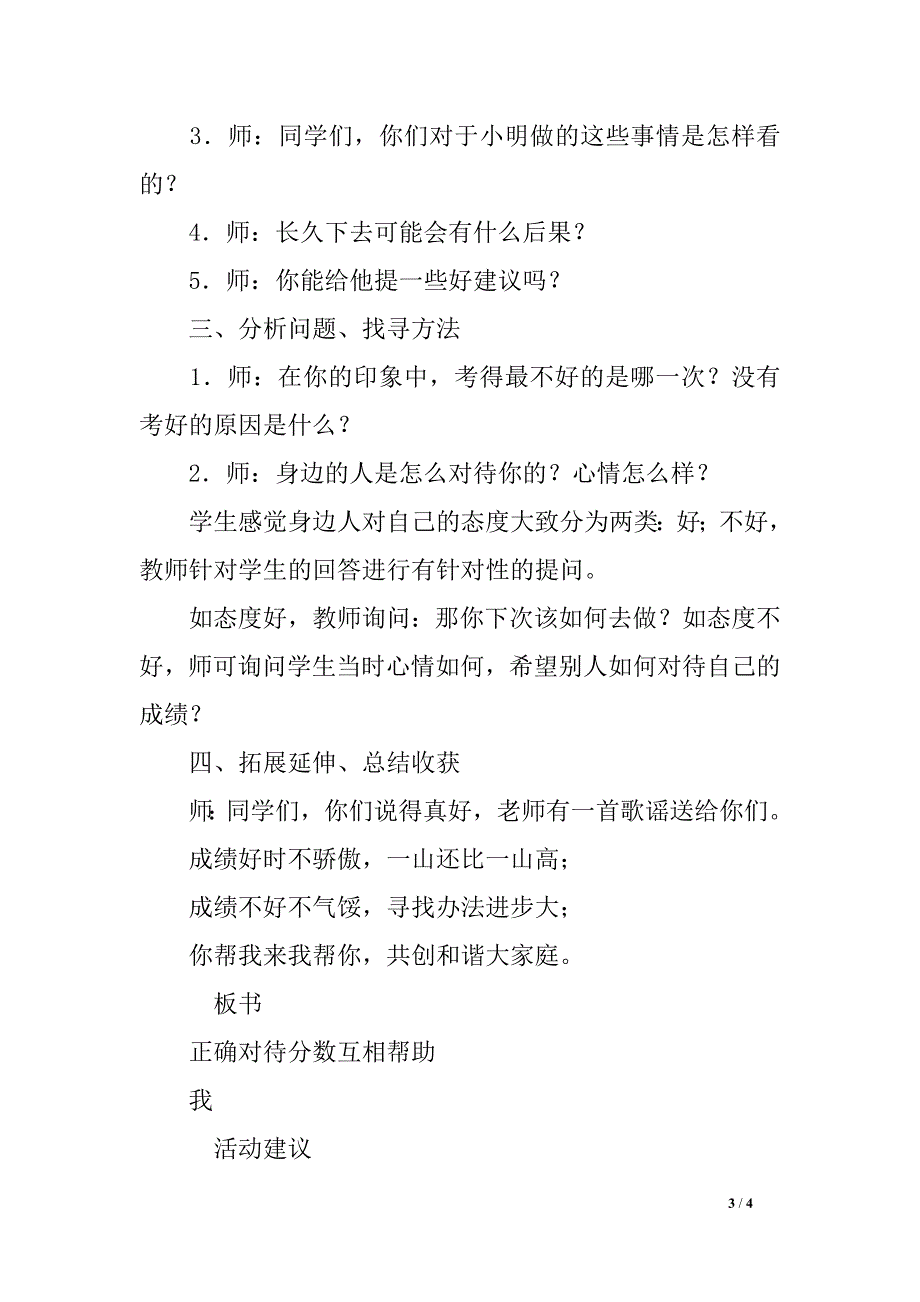 3．师：同学们，你们对于小明做的这些事情是怎样看的？

4．师：长久下去可能会有什么后果？

5．师：你能给他提一些好建议吗？

三、分析问题、找寻方法

1．师：在你的印象中，考得最不好的是哪一次？没有考好的原因是什么？

2．师：身边的人是怎么对待你的？心情怎么样？

学生感觉身边人对自己的态度大致分为两类：好；不好，教师针对学生的回答进行有针对性的提问。

如态度好，教师询问：那你下次该如何去做？如态度不好，师可询问学生当时心情如何，希望别人如何对待自己的成绩？

四、拓展延伸、总结收获

师：同学们，你们说得真好，老师有一首歌谣送给你们。

成绩好时不骄傲，一山还比一山高；

成绩不好不气馁，寻找办法进步大；

你帮我来我帮你，共创和谐大家庭。

板书

正确对待分数互相帮助

我

活动建议

3 / 4